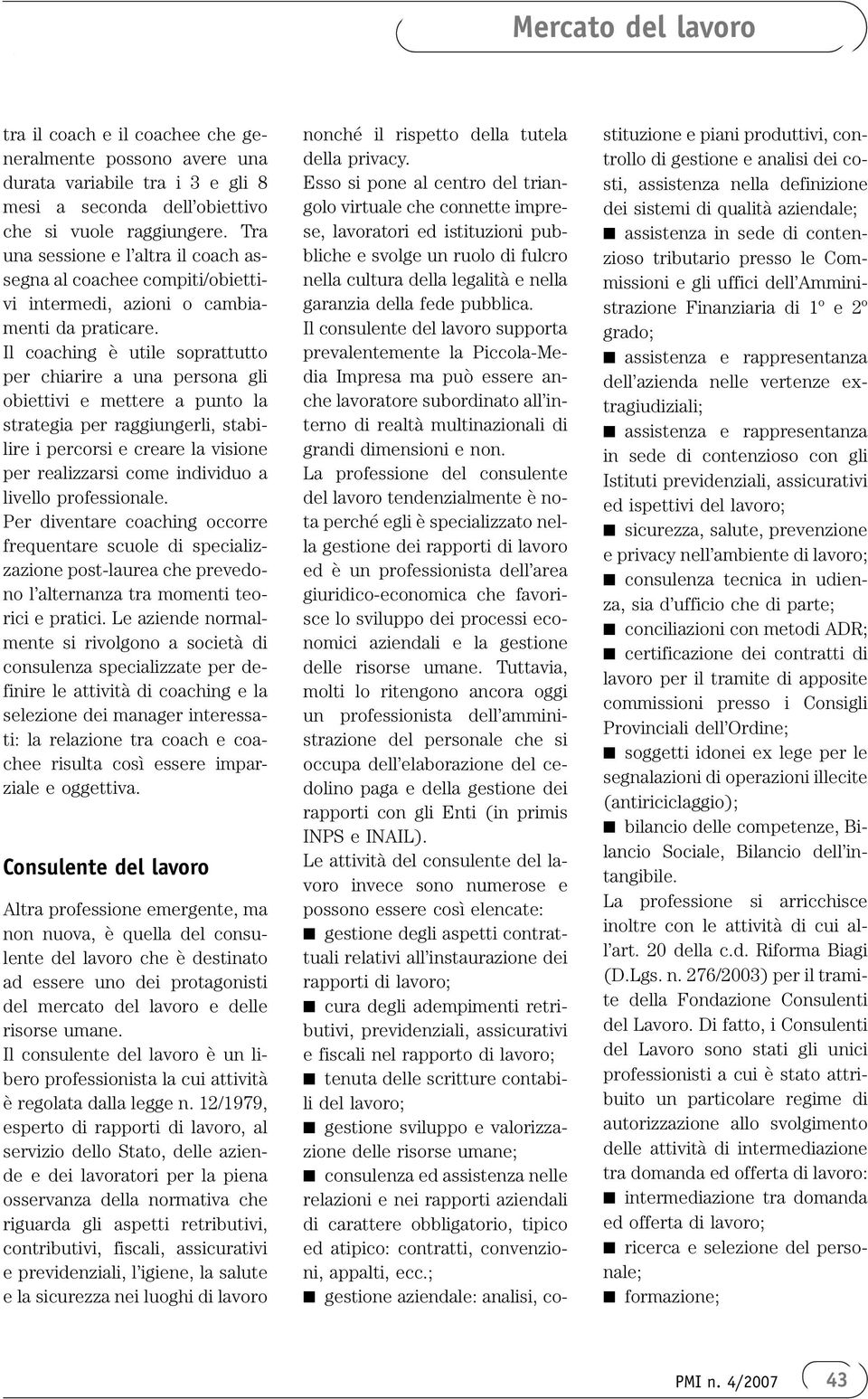 Mercato del lavoro

tra il coach e il coachee che generalmente possono avere una durata variabile tra i 3 e gli 8 mesi a seconda dell'obiettivo che si vuole raggiungere. Tra una sessione e l'altra il coach assegna al coachee compiti/obiettivi intermedi, azioni o cambiamenti da praticare.
Il coaching è utile soprattutto per chiarire a una persona gli obiettivi e mettere a punto la strategia per raggiungerli, stabilire i percorsi e creare la visione per realizzarsi come individuo a livello professionale.
Per diventare coaching occorre frequentare scuole di specializzazione post-laurea che prevedono l'alternanza tra momenti teorici e pratici. Le aziende normalmente si rivolgono a società di consulenza specializzate per definire le attività di coaching e la selezione dei manager interessati: la relazione tra coach e coachee risulta così essere imparziale e oggettiva.

Consulente del lavoro

Altra professione emergente, ma non nuova, è quella del consulente del lavoro che è destinato ad essere uno dei protagonisti del mercato del lavoro e delle risorse umane.
Il consulente del lavoro è un libero professionista la cui attività è regolata dalla legge n. 12/1979, esperto di rapporti di lavoro, al servizio dello Stato, delle aziende e dei lavoratori per la piena osservanza della normativa che riguarda gli aspetti retributivi, contributivi, fiscali, assicurativi e previdenziali, l'igiene, la salute e la sicurezza nei luoghi di lavoro nonché il rispetto della tutela della privacy.
Esso si pone al centro del triangolo virtuale che connette imprese, lavoratori ed istituzioni pubbliche e svolge un ruolo di fulcro nella cultura della legalità e nella garanzia della fede pubblica.
Il consulente del lavoro supporta prevalentemente la Piccola-Media Impresa ma può essere anche lavoratore subordinato all'interno di realtà multinazionali di grandi dimensioni e non.
La professione del consulente del lavoro tendenzialmente è nota perché egli è specializzato nella gestione dei rapporti di lavoro ed è un professionista dell'area giuridico-economica che favorisce lo sviluppo dei processi economici aziendali e la gestione delle risorse umane. Tuttavia, molti lo ritengono ancora oggi un professionista dell'amministrazione del personale che si occupa dell'elaborazione del cedolino paga e della gestione dei rapporti con gli Enti (in primis INPS e INAIL).
Le attività del consulente del lavoro invece sono numerose e possono essere così elencate:
■ gestione degli aspetti contrattuali relativi all'instaurazione dei rapporti di lavoro;
■ cura degli adempimenti retributivi, previdenziali, assicurativi e fiscali nel rapporto di lavoro;
■ tenuta delle scritture contabili del lavoro;
■ gestione sviluppo e valorizzazione delle risorse umane;
■ consulenza ed assistenza nelle relazioni e nei rapporti aziendali di carattere obbligatorio, tipico ed atipico: contratti, convenzioni, appalti, ecc.;
■ gestione aziendale: analisi, costituzione e piani produttivi, controllo di gestione e analisi dei costi, assistenza nella definizione dei sistemi di qualità aziendale;
■ assistenza in sede di contenzioso tributario presso le Commissioni e gli uffici dell'Amministrazione Finanziaria di 1° e 2° grado;
■ assistenza e rappresentanza dell'azienda nelle vertenze extragiudiziali;
■ assistenza e rappresentanza in sede di contenzioso con gli Istituti previdenziali, assicurativi ed ispettivi del lavoro;
■ sicurezza, salute, prevenzione e privacy nell'ambiente di lavoro;
■ consulenza tecnica in udienza, sia d'ufficio che di parte;
■ conciliazioni con metodi ADR;
■ certificazione dei contratti di lavoro per il tramite di apposite commissioni presso i Consigli Provinciali dell'Ordine;
■ soggetti idonei ex lege per le segnalazioni di operazioni illecite (antiriciclaggio);
■ bilancio delle competenze, Bilancio Sociale, Bilancio dell'intangibile.
La professione si arricchisce inoltre con le attività di cui all'art. 20 della c.d. Riforma Biagi (D.Lgs. n. 276/2003) per il tramite della Fondazione Consulenti del Lavoro. Di fatto, i Consulenti del Lavoro sono stati gli unici professionisti a cui è stato attribuito un particolare regime di autorizzazione allo svolgimento delle attività di intermediazione tra domanda ed offerta di lavoro:
■ intermediazione tra domanda ed offerta di lavoro;
■ ricerca e selezione del personale;
■ formazione;

PMI n. 4/2007 43